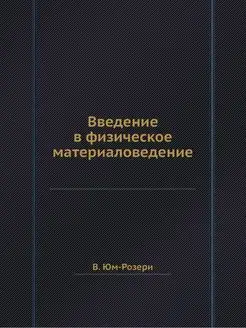 Введение
в физическое
материаловедение

В. Юм-Розери